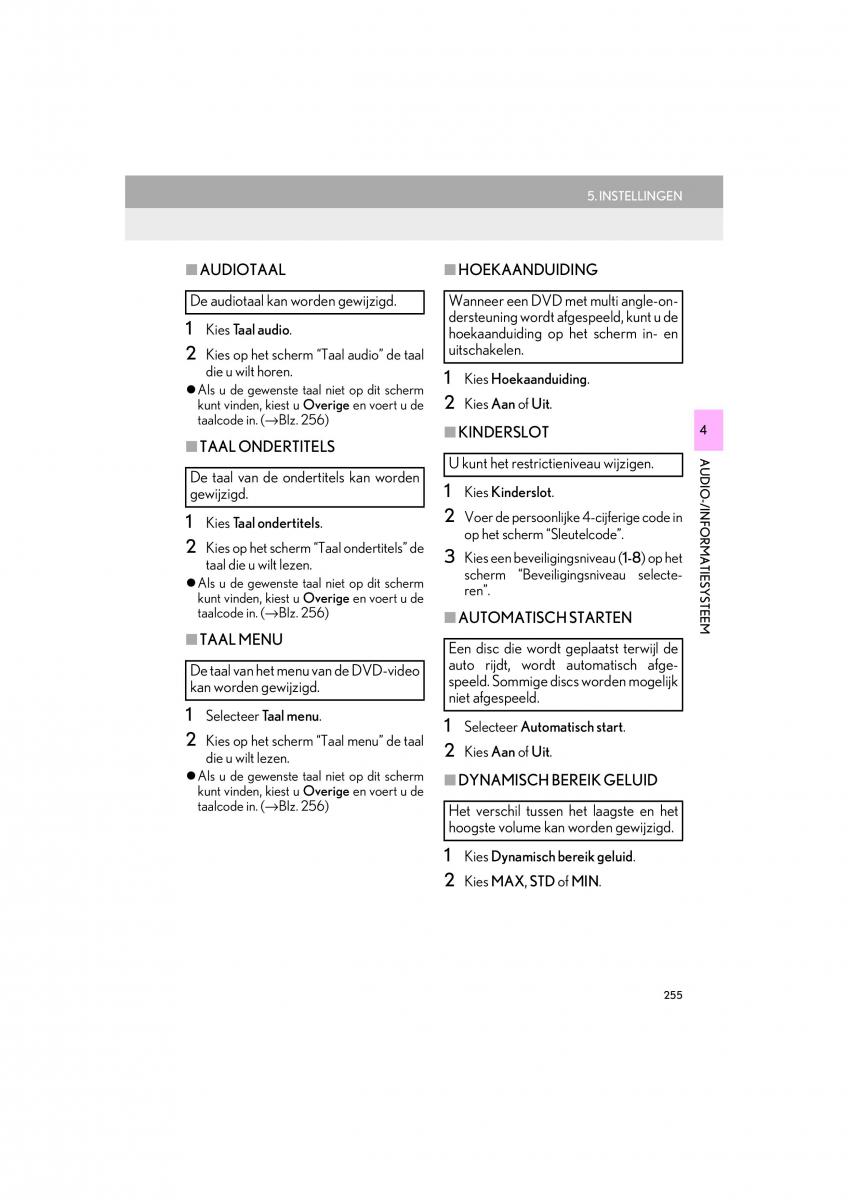 5. INSTELLINGEN

■ AUDIOTAAL

De audiotaal kan worden gewijzigd.

1 Kies Taal audio.

2 Kies op het scherm "Taal audio" de taal die u wilt horen.

● Als u de gewenste taal niet op dit scherm kunt vinden, kiest u Overige en voert u de taalcode in. (→Blz. 256)

■ TAAL ONDERTITELS

De taal van de ondertitels kan worden gewijzigd.

1 Kies Taal ondertitels.

2 Kies op het scherm "Taal ondertitels" de taal die u wilt lezen.

● Als u de gewenste taal niet op dit scherm kunt vinden, kiest u Overige en voert u de taalcode in. (→Blz. 256)

■ TAAL MENU

De taal van het menu van de DVD-video kan worden gewijzigd.

1 Selecteer Taal menu.

2 Kies op het scherm "Taal menu" de taal die u wilt lezen.

● Als u de gewenste taal niet op dit scherm kunt vinden, kiest u Overige en voert u de taalcode in. (→Blz. 256)

■ HOEKAANDUIDING

Wanneer een DVD met multi angle-ondersteuning wordt afgespeeld, kunt u de hoekaanduiding op het scherm in- en uitschakelen.

1 Kies Hoekaanduiding.

2 Kies Aan of Uit.

■ KINDERSLOT

U kunt het restrictieniveau wijzigen.

1 Kies Kinderslot.

2 Voer de persoonlijke 4-cijferige code in op het scherm "Sleutelcode".

3 Kies een beveiligingsniveau (1-8) op het scherm "Beveiligingsniveau selecteren".

■ AUTOMATISCH STARTEN

Een disc die wordt geplaatst terwijl de auto rijdt, wordt automatisch afgespeeld. Sommige discs worden mogelijk niet afgespeeld.

1 Selecteer Automatisch start.

2 Kies Aan of Uit.

■ DYNAMISCH BEREIK GELUID

Het verschil tussen het laagste en het hoogste volume kan worden gewijzigd.

1 Kies Dynamisch bereik geluid.

2 Kies MAX, STD of MIN.

4

AUDIO-/INFORMATIESYSTEEM

255